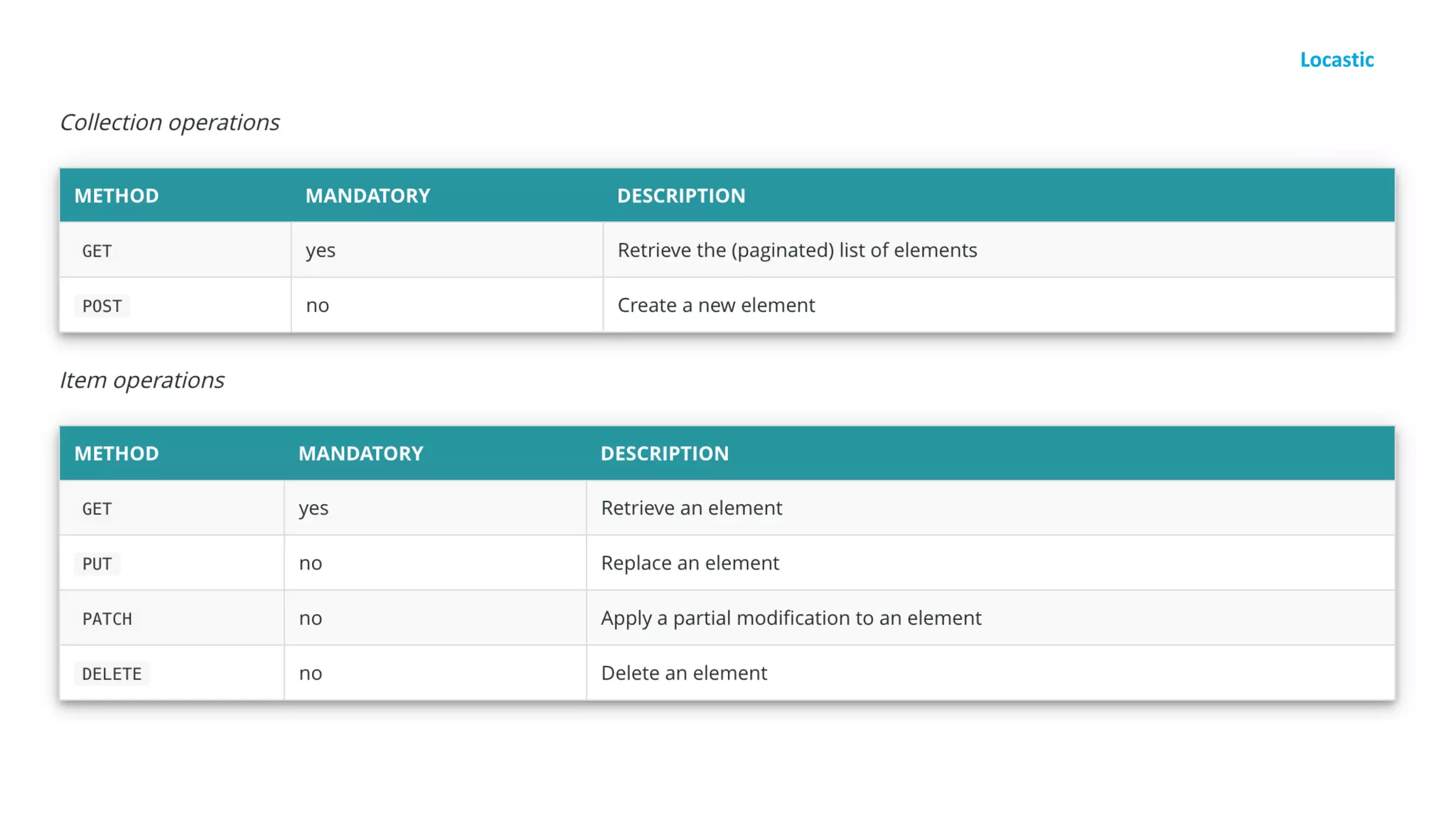 Locastic

Collection operations

| METHOD | MANDATORY | DESCRIPTION |
|---|---|---|
| GET | yes | Retrieve the (paginated) list of elements |
| POST | no | Create a new element |

Item operations

| METHOD | MANDATORY | DESCRIPTION |
|---|---|---|
| GET | yes | Retrieve an element |
| PUT | no | Replace an element |
| PATCH | no | Apply a partial modification to an element |
| DELETE | no | Delete an element |